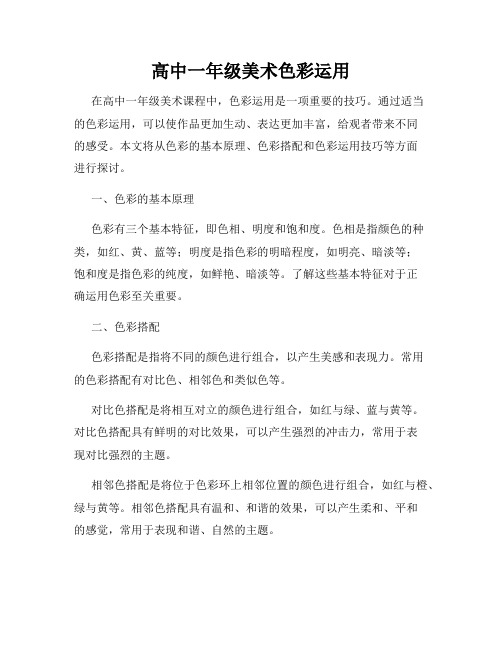 高中一年级美术色彩运用

在高中一年级美术课程中，色彩运用是一项重要的技巧。通过适当的色彩运用，可以使作品更加生动、表达更加丰富，给观者带来不同的感受。本文将从色彩的基本原理、色彩搭配和色彩运用技巧等方面进行探讨。

一、色彩的基本原理

色彩有三个基本特征，即色相、明度和饱和度。色相是指颜色的种类，如红、黄、蓝等；明度是指色彩的明暗程度，如明亮、暗淡等；饱和度是指色彩的纯度，如鲜艳、暗淡等。了解这些基本特征对于正确运用色彩至关重要。

二、色彩搭配

色彩搭配是指将不同的颜色进行组合，以产生美感和表现力。常用的色彩搭配有对比色、相邻色和类似色等。

对比色搭配是将相互对立的颜色进行组合，如红与绿、蓝与黄等。对比色搭配具有鲜明的对比效果，可以产生强烈的冲击力，常用于表现对比强烈的主题。

相邻色搭配是将位于色彩环上相邻位置的颜色进行组合，如红与橙、绿与黄等。相邻色搭配具有温和、和谐的效果，可以产生柔和、平和的感觉，常用于表现和谐、自然的主题。